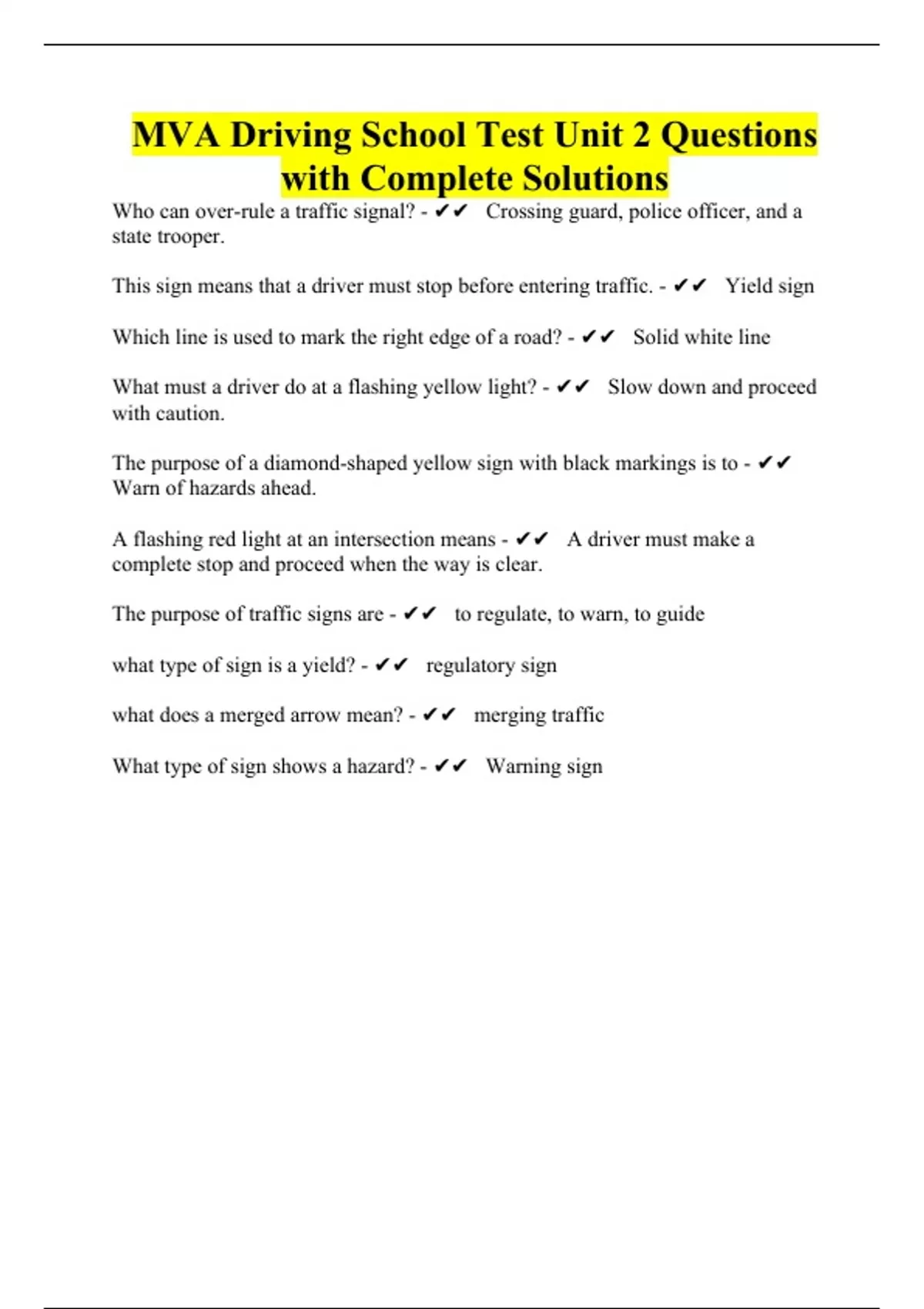 MVA Driving School Test Unit 2 Questions with Complete Solutions

Who can over-rule a traffic signal? - ✔✔ Crossing guard, police officer, and a state trooper.

This sign means that a driver must stop before entering traffic. - ✔✔ Yield sign

Which line is used to mark the right edge of a road? - ✔✔ Solid white line

What must a driver do at a flashing yellow light? - ✔✔ Slow down and proceed with caution.

The purpose of a diamond-shaped yellow sign with black markings is to - ✔✔ Warn of hazards ahead.

A flashing red light at an intersection means - ✔✔ A driver must make a complete stop and proceed when the way is clear.

The purpose of traffic signs are - ✔✔ to regulate, to warn, to guide

what type of sign is a yield? - ✔✔ regulatory sign

what does a merged arrow mean? - ✔✔ merging traffic

What type of sign shows a hazard? - ✔✔ Warning sign